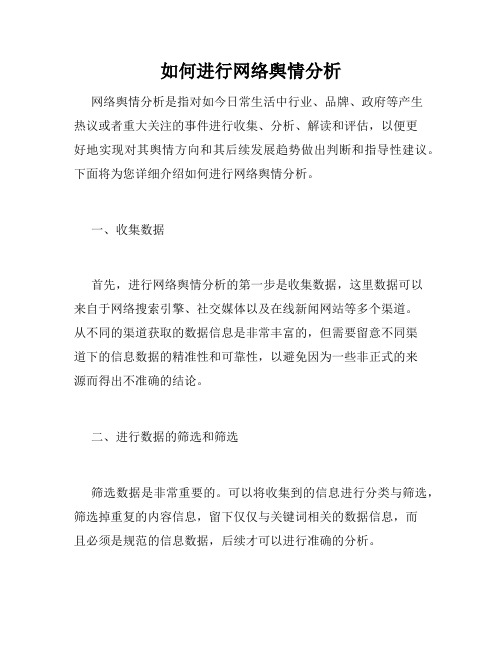 如何进行网络舆情分析

网络舆情分析是指对如今日常生活中行业、品牌、政府等产生热议或者重大关注的事件进行收集、分析、解读和评估，以便更好地实现对其舆情方向和其后续发展趋势做出判断和指导性建议。下面将为您详细介绍如何进行网络舆情分析。

一、收集数据

首先，进行网络舆情分析的第一步是收集数据，这里数据可以来自于网络搜索引擎、社交媒体以及在线新闻网站等多个渠道。从不同的渠道获取的数据信息是非常丰富的，但需要留意不同渠道下的信息数据的精准性和可靠性，以避免因为一些非正式的来源而得出不准确的结论。

二、进行数据的筛选和筛选

筛选数据是非常重要的。可以将收集到的信息进行分类与筛选，筛选掉重复的内容信息，留下仅仅与关键词相关的数据信息，而且必须是规范的信息数据，后续才可以进行准确的分析。